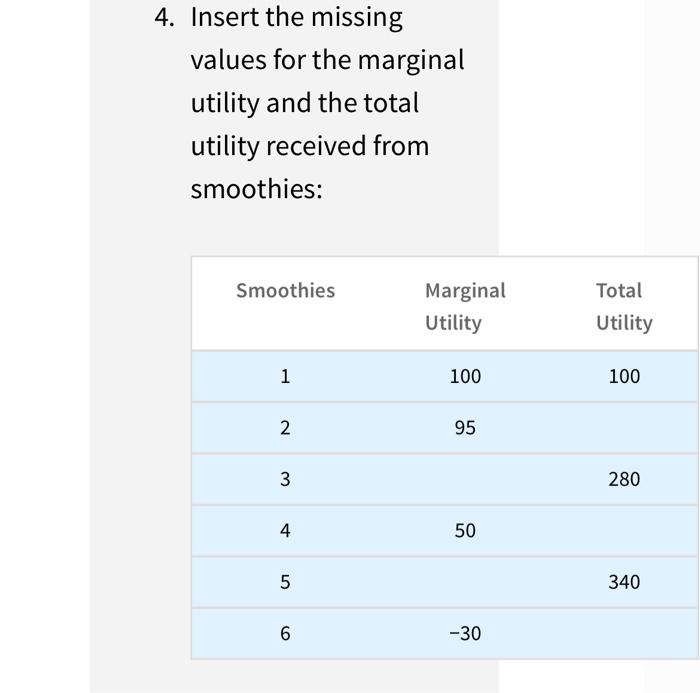 4. Insert the missing values for the marginal utility and the total utility received from smoothies:

| Smoothies | Marginal Utility | Total Utility |
|---|---|---|
| 1 | 100 | 100 |
| 2 | 95 | |
| 3 | | 280 |
| 4 | 50 | |
| 5 | | 340 |
| 6 | −30 | |